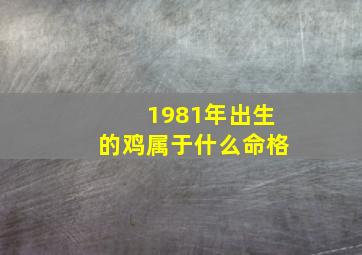 1981年出生的鸡属于什么命格